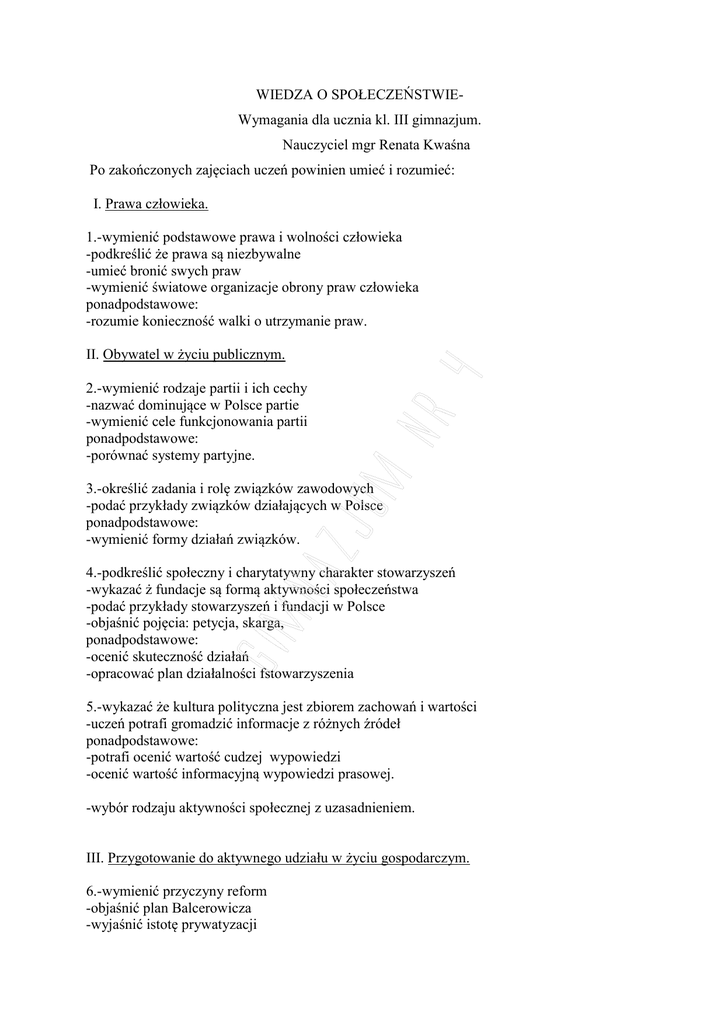 WIEDZA O SPOŁECZEŃSTWIE-

Wymagania dla ucznia kl. III gimnazjum.

Nauczyciel mgr Renata Kwaśna

Po zakończonych zajęciach uczeń powinien umieć i rozumieć:

I. Prawa człowieka.

1.-wymienić podstawowe prawa i wolności człowieka
-podkreślić że prawa są niezbywalne
-umieć bronić swych praw
-wymienić światowe organizacje obrony praw człowieka
ponadpodstawowe:
-rozumie konieczność walki o utrzymanie praw.

II. Obywatel w życiu publicznym.

2.-wymienić rodzaje partii i ich cechy
-nazwać dominujące w Polsce partie
-wymienić cele funkcjonowania partii
ponadpodstawowe:
-porównać systemy partyjne.

3.-określić zadania i rolę związków zawodowych
-podać przykłady związków działających w Polsce
ponadpodstawowe:
-wymienić formy działań związków.

4.-podkreślić społeczny i charytatywny charakter stowarzyszeń
-wykazać ż fundacje są formą aktywności społeczeństwa
-podać przykłady stowarzyszeń i fundacji w Polsce
-objaśnić pojęcia: petycja, skarga,
ponadpodstawowe:
-ocenić skuteczność działań
-opracować plan działalności fstowarzyszenia

5.-wykazać że kultura polityczna jest zbiorem zachowań i wartości
-uczeń potrafi gromadzić informacje z różnych źródeł
ponadpodstawowe:
-potrafi ocenić wartość cudzej wypowiedzi
-ocenić wartość informacyjną wypowiedzi prasowej.

-wybór rodzaju aktywności społecznej z uzasadnieniem.

III. Przygotowanie do aktywnego udziału w życiu gospodarczym.

6.-wymienić przyczyny reform
-objaśnić plan Balcerowicza
-wyjaśnić istotę prywatyzacji

GIMNAZJUM NR 4